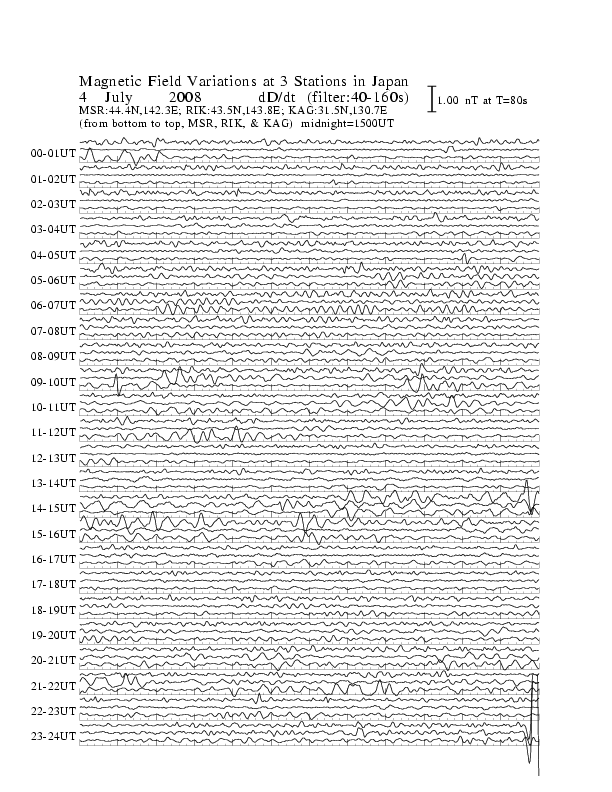 Magnetic Field Variations at 3 Stations in Japan
4 July 2008 dD/dt (filter:40-160s)
1.00 nT at T=80s
MSR:44.4N,142.3E; RIK:43.5N,143.8E; KAG:31.5N,130.7E
(from bottom to top, MSR, RIK, & KAG) midnight=1500UT

00-01UT
01-02UT
02-03UT
03-04UT
04-05UT
05-06UT
06-07UT
07-08UT
08-09UT
09-10UT
10-11UT
11-12UT
12-13UT
13-14UT
14-15UT
15-16UT
16-17UT
17-18UT
18-19UT
19-20UT
20-21UT
21-22UT
22-23UT
23-24UT